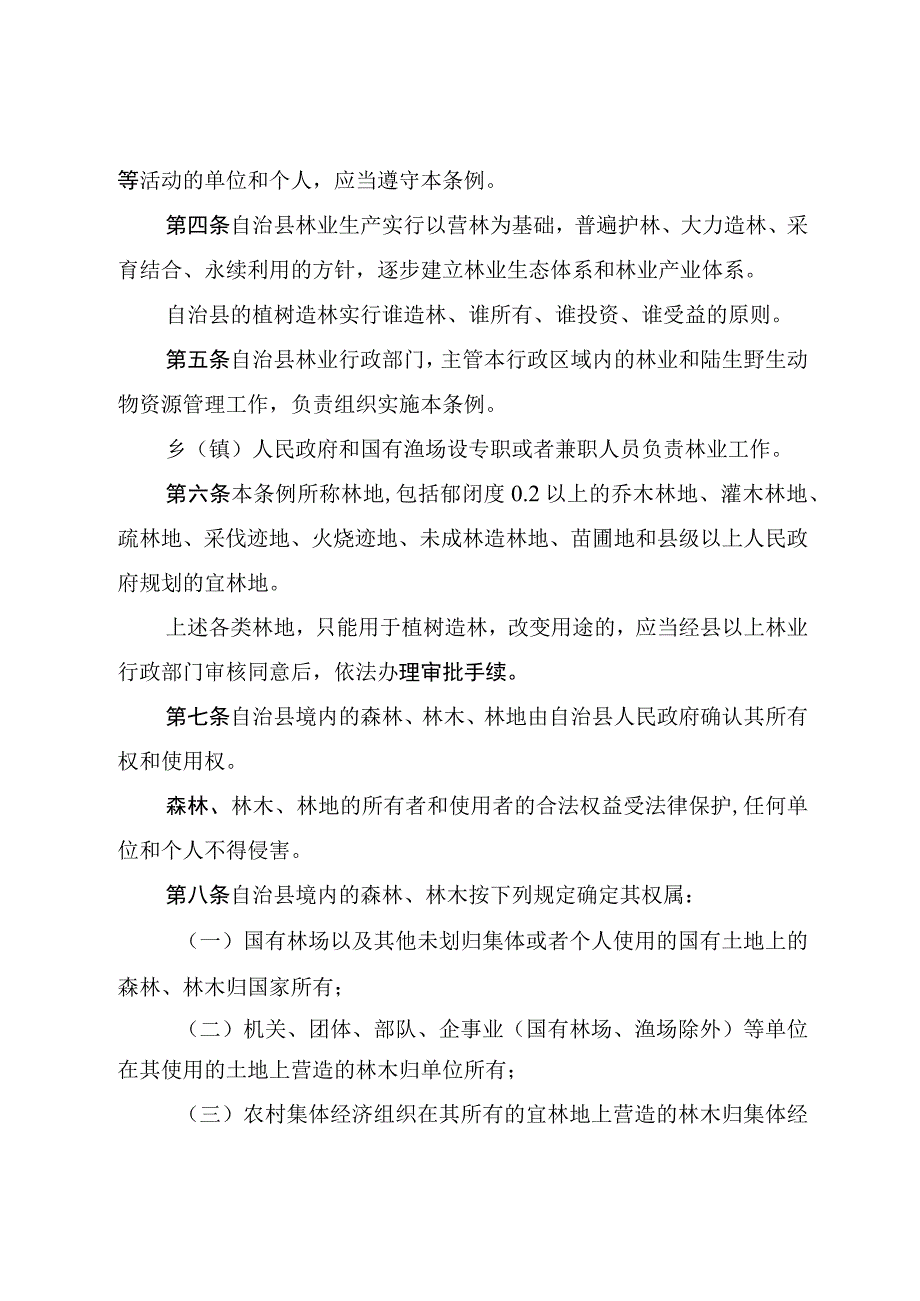 等活动的单位和个人，应当遵守本条例。

第四条自治县林业生产实行以营林为基础，普遍护林、大力造林、采育结合、永续利用的方针，逐步建立林业生态体系和林业产业体系。

自治县的植树造林实行谁造林、谁所有、谁投资、谁受益的原则。

第五条自治县林业行政部门，主管本行政区域内的林业和陆生野生动物资源管理工作，负责组织实施本条例。

乡（镇）人民政府和国有渔场设专职或者兼职人员负责林业工作。

第六条本条例所称林地，包括郁闭度0.2以上的乔木林地、灌木林地、疏林地、采伐迹地、火烧迹地、未成林造林地、苗圃地和县级以上人民政府规划的宜林地。

上述各类林地，只能用于植树造林，改变用途的，应当经县以上林业行政部门审核同意后，依法办理审批手续。

第七条自治县境内的森林、林木、林地由自治县人民政府确认其所有权和使用权。

森林、林木、林地的所有者和使用者的合法权益受法律保护，任何单位和个人不得侵害。

第八条自治县境内的森林、林木按下列规定确定其权属：

（一）国有林场以及其他未划归集体或者个人使用的国有土地上的森林、林木归国家所有；

（二）机关、团体、部队、企事业（国有林场、渔场除外）等单位在其使用的土地上营造的林木归单位所有；

（三）农村集体经济组织在其所有的宜林地上营造的林木归集体经